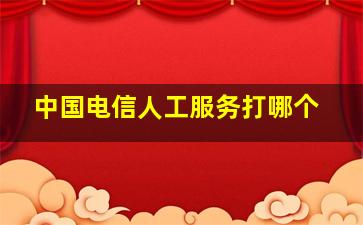 中国电信人工服务打哪个